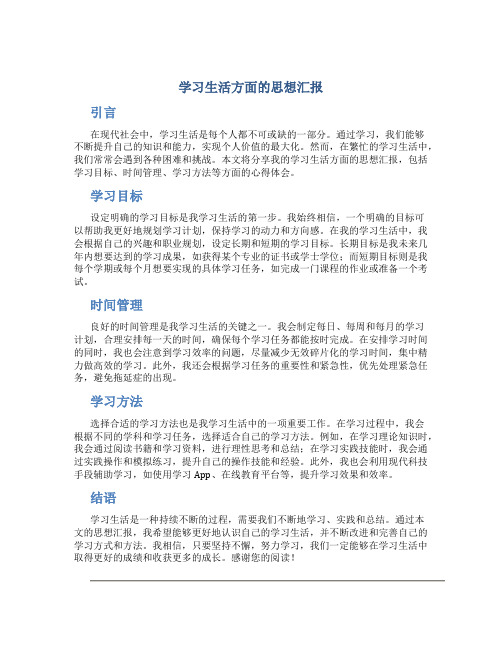 学习生活方面的思想汇报

引言

在现代社会中，学习生活是每个人都不可或缺的一部分。通过学习，我们能够不断提升自己的知识和能力，实现个人价值的最大化。然而，在繁忙的学习生活中，我们常常会遇到各种困难和挑战。本文将分享我的学习生活方面的思想汇报，包括学习目标、时间管理、学习方法等方面的心得体会。

学习目标

设定明确的学习目标是我学习生活的第一步。我始终相信，一个明确的目标可以帮助我更好地规划学习计划，保持学习的动力和方向感。在我的学习生活中，我会根据自己的兴趣和职业规划，设定长期和短期的学习目标。长期目标是我未来几年内想要达到的学习成果，如获得某个专业的证书或学士学位；而短期目标则是我每个学期或每个月想要实现的具体学习任务，如完成一门课程的作业或准备一个考试。

时间管理

良好的时间管理是我学习生活的关键之一。我会制定每日、每周和每月的学习计划，合理安排每一天的时间，确保每个学习任务都能按时完成。在安排学习时间的同时，我也会注意到学习效率的问题，尽量减少无效碎片化的学习时间，集中精力做高效的学习。此外，我还会根据学习任务的重要性和紧急性，优先处理紧急任务，避免拖延症的出现。

学习方法

选择合适的学习方法也是我学习生活中的一项重要工作。在学习过程中，我会根据不同的学科和学习任务，选择适合自己的学习方法。例如，在学习理论知识时，我会通过阅读书籍和学习资料，进行理性思考和总结；在学习实践技能时，我会通过实践操作和模拟练习，提升自己的操作技能和经验。此外，我也会利用现代科技手段辅助学习，如使用学习 App、在线教育平台等，提升学习效果和效率。

结语

学习生活是一种持续不断的过程，需要我们不断地学习、实践和总结。通过本文的思想汇报，我希望能够更好地认识自己的学习生活，并不断改进和完善自己的学习方式和方法。我相信，只要坚持不懈，努力学习，我们一定能够在学习生活中取得更好的成绩和收获更多的成长。感谢您的阅读！